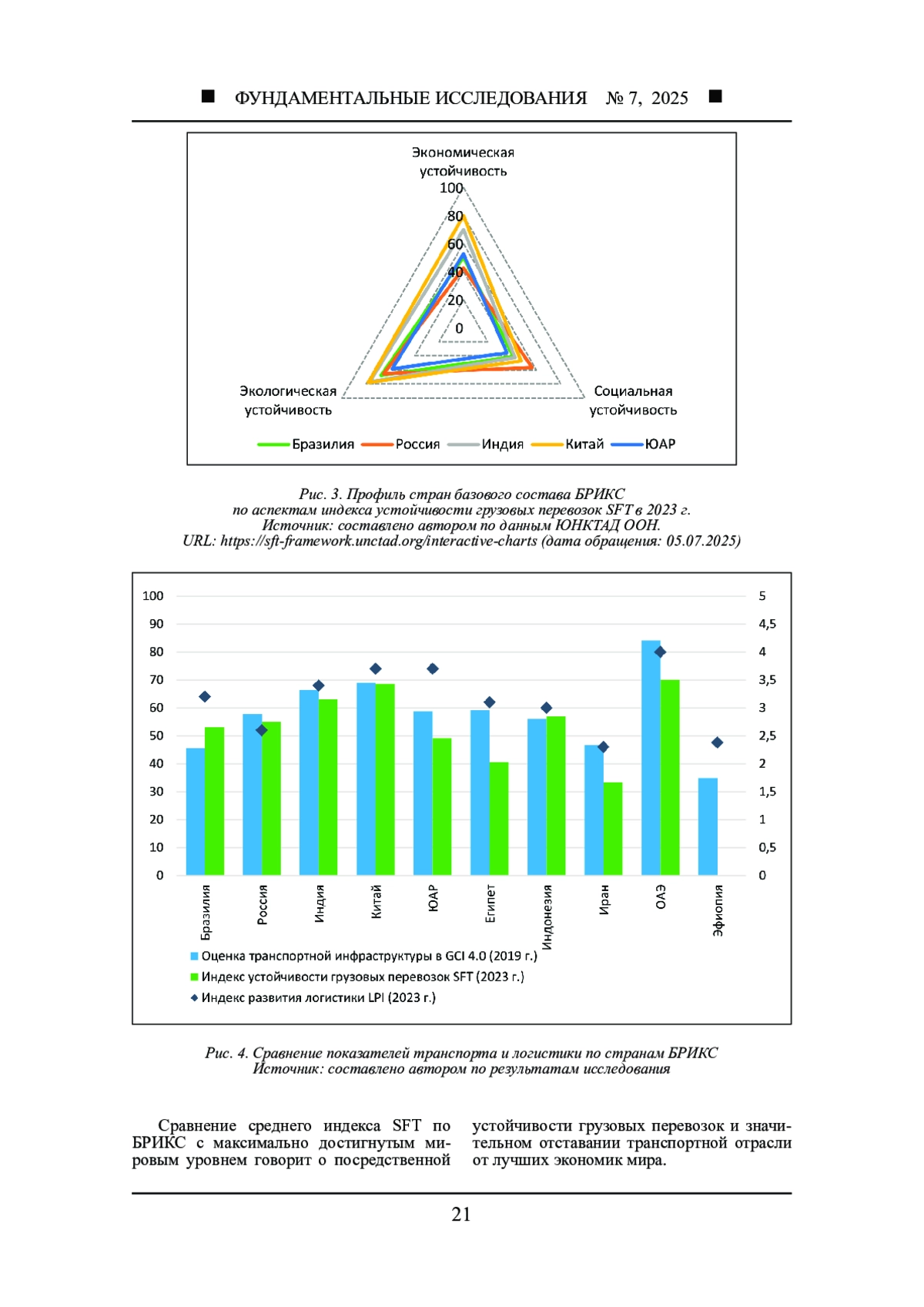 ■ ФУНДАМЕНТАЛЬНЫЕ ИССЛЕДОВАНИЯ № 7, 2025 ■

Экономическая устойчивость
100
80
60
40
20
0
Экологическая устойчивость
Социальная устойчивость
Бразилия Россия Индия Китай ЮАР

Рис. 3. Профиль стран базового состава БРИКС по аспектам индекса устойчивости грузовых перевозок SFT в 2023 г.
Источник: составлено автором по данным ЮНКТАД ООН.
URL: https://sft-framework.unctad.org/interactive-charts (дата обращения: 05.07.2025)

100 90 80 70 60 50 40 30 20 10 0
5 4,5 4 3,5 3 2,5 2 1,5 1 0,5 0
Бразилия Россия Индия Китай ЮАР Египет Индонезия Иран ОАЭ Эфиопия
Оценка транспортной инфраструктуры в GCI 4.0 (2019 г.)
Индекс устойчивости грузовых перевозок SFT (2023 г.)
Индекс развития логистики LPI (2023 г.)

Рис. 4. Сравнение показателей транспорта и логистики по странам БРИКС
Источник: составлено автором по результатам исследования

Сравнение среднего индекса SFT по БРИКС с максимально достигнутым мировым уровнем говорит о посредственной устойчивости грузовых перевозок и значительном отставании транспортной отрасли от лучших экономик мира.

21